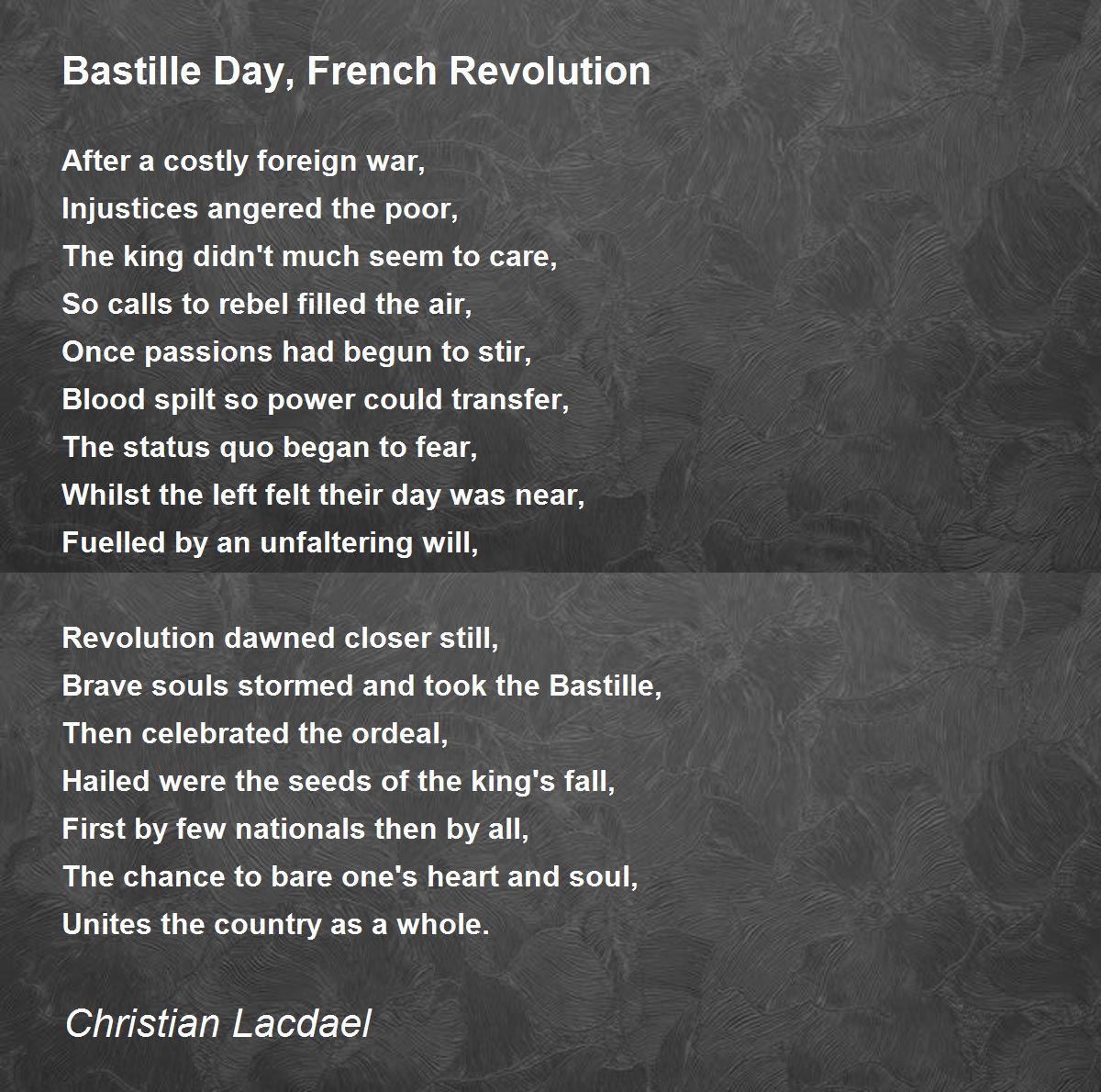 Bastille Day, French Revolution

After a costly foreign war,
Injustices angered the poor,
The king didn't much seem to care,
So calls to rebel filled the air,
Once passions had begun to stir,
Blood spilt so power could transfer,
The status quo began to fear,
Whilst the left felt their day was near,
Fuelled by an unfaltering will,

Revolution dawned closer still,
Brave souls stormed and took the Bastille,
Then celebrated the ordeal,
Hailed were the seeds of the king's fall,
First by few nationals then by all,
The chance to bare one's heart and soul,
Unites the country as a whole.

Christian Lacdael